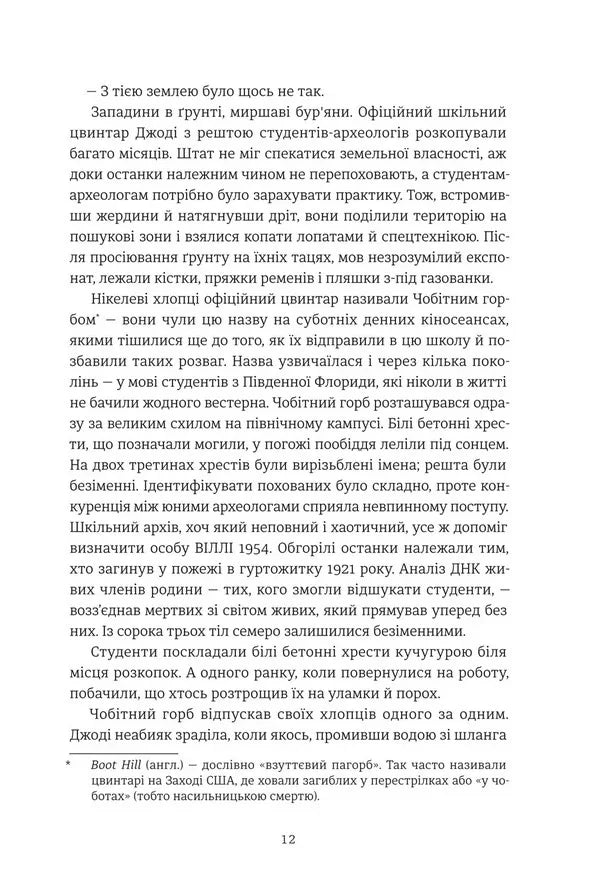 — З тією землею було щось не так.

Западини в ґрунті, миршаві бур'яни. Офіційний шкільний цвинтар Джоді з рештою студентів-археологів розкопували багато місяців. Штат не міг спекатися земельної власності, аж доки останки належним чином не перепоховають, а студентам-археологам потрібно було зарахувати практику. Тож, встромивши жердини й натягнувши дріт, вони поділили територію на пошукові зони і взялися копати лопатами й спецтехнікою. Після просіювання ґрунту на їхніх тацях, мов незрозумілий експонат, лежали кістки, пряжки ременів і пляшки з-під газованки.

Нікелеві хлопці офіційний цвинтар називали Чобітним горбом* — вони чули цю назву на суботніх денних кіносеансах, якими тішилися ще до того, як їх відправили в цю школу й позбавили таких розваг. Назва узвичаїлася і через кілька поколінь — у мові студентів з Південної Флориди, які ніколи в житті не бачили жодного вестерна. Чобітний горб розташувався одразу за великим схилом на північному кампусі. Білі бетонні хрести, що позначали могили, у погожі пообіддя леліли під сонцем. На двох третинах хрестів були вирізьблені імена; решта були безіменні. Ідентифікувати похованих було складно, проте конкуренція між юними археологами сприяла невпинному поступу. Шкільний архів, хоч який неповний і хаотичний, усе ж допоміг визначити особу ВІЛЛІ 1954. Обгорілі останки належали тим, хто загинув у пожежі в гуртожитку 1921 року. Аналіз ДНК живих членів родини — тих, кого змогли відшукати студенти, — возз'єднав мертвих зі світом живих, який прямував уперед без них. Із сорока трьох тіл семеро залишилися безіменними.

Студенти поскладали білі бетонні хрести кучугурою біля місця розкопок. А одного ранку, коли повернулися на роботу, побачили, що хтось розтрощив їх на уламки й порох.

Чобітний горб відпускав своїх хлопців одного за одним. Джоді неабияк зраділа, коли якось, промивши водою зі шланга

* Boot Hill (англ.) — дослівно «взуттєвий пагорб». Так часто називали цвинтарі на Заході США, де ховали загиблих у перестрілках або «у чоботах» (тобто насильницькою смертю).

12